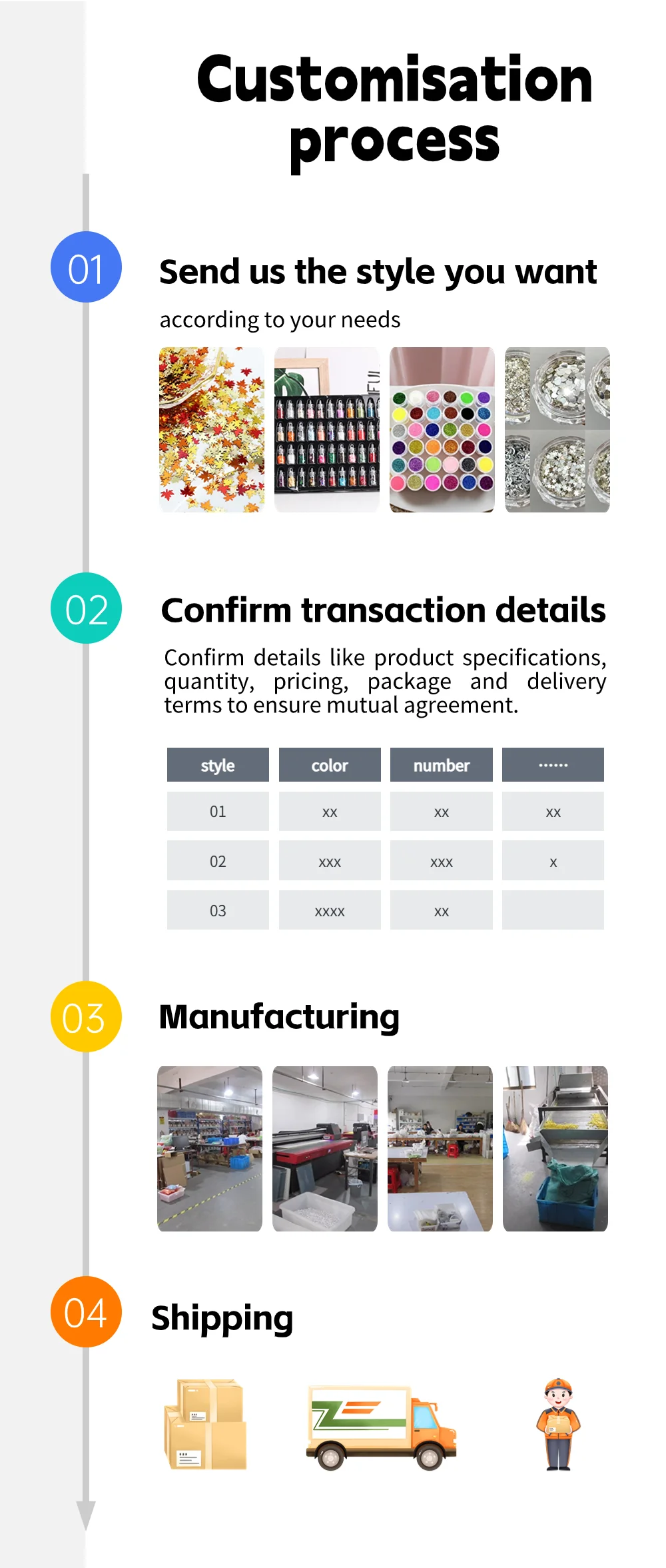 Customisation process

01

Send us the style you want

according to your needs

02

Confirm transaction details

Confirm details like product specifications, quantity, pricing, package and delivery terms to ensure mutual agreement.

| style | color | number | ······ |
|---|---|---|---|
| 01 | xx | xx | xx |
| 02 | xxx | xxx | x |
| 03 | xxxx | xx | |

03

Manufacturing

04

Shipping